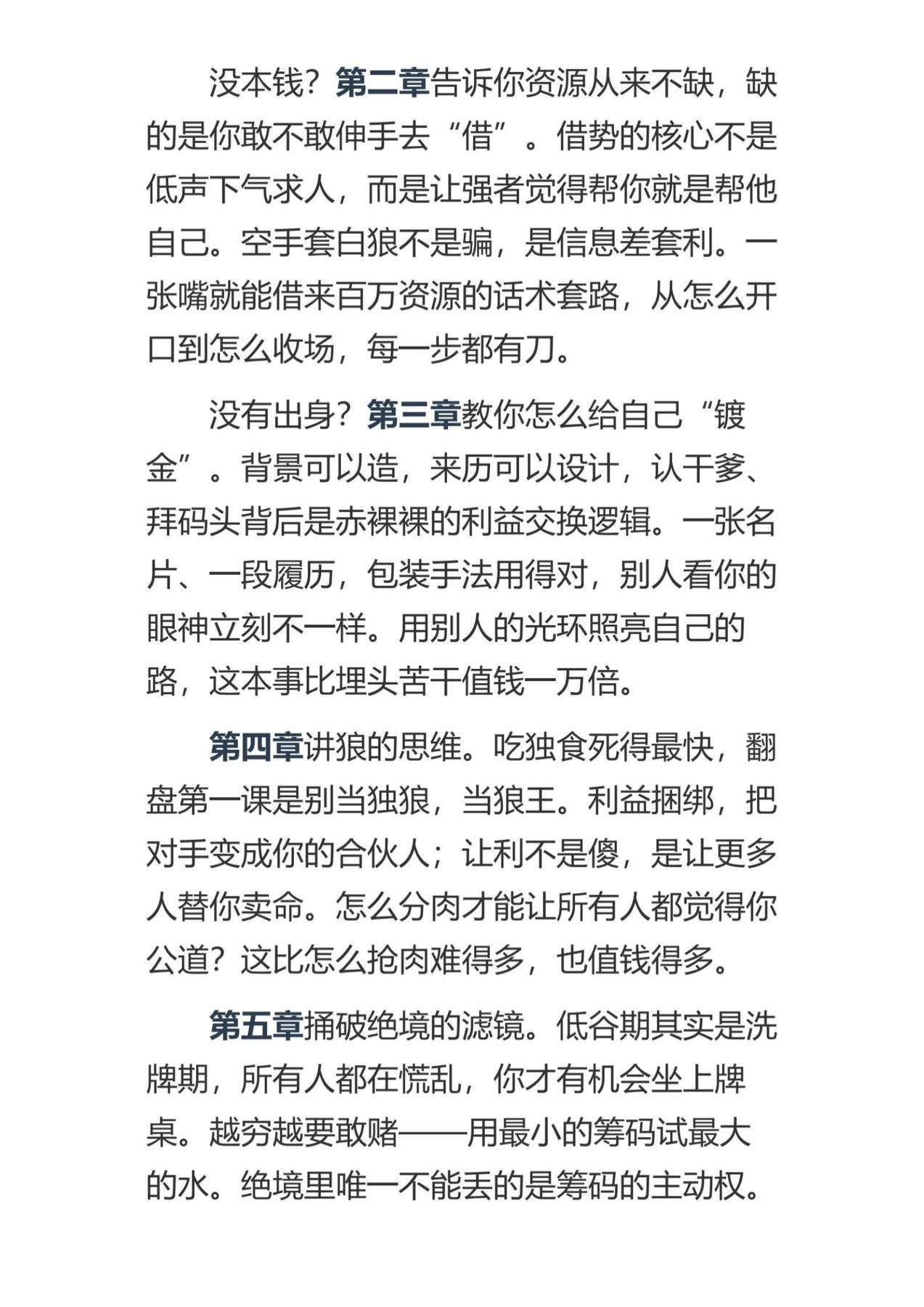 没本钱？第二章告诉你资源从来不缺，缺的是你敢不敢伸手去“借”。借势的核心不是低声下气求人，而是让强者觉得帮你就是帮他自己。空手套白狼不是骗，是信息差套利。一张嘴就能借来百万资源的话术套路，从怎么开口到怎么收场，每一步都有刀。

没有出身？第三章教你怎么给自己“镀金”。背景可以造，来历可以设计，认干爹、拜码头背后是赤裸裸的利益交换逻辑。一张名片、一段履历，包装手法用得对，别人看你的眼神立刻不一样。用别人的光环照亮自己的路，这本事比埋头苦干值钱一万倍。

第四章讲狼的思维。吃独食死得最快，翻盘第一课是别当独狼，当狼王。利益捆绑，把对手变成你的合伙人；让利不是傻，是让更多人替你卖命。怎么分肉才能让所有人都觉得你公道？这比怎么抢肉难得多，也值钱得多。

第五章捅破绝境的滤镜。低谷期其实是洗牌期，所有人都在慌乱，你才有机会坐上牌桌。越穷越要敢赌——用最小的筹码试最大的水。绝境里唯一不能丢的是筹码的主动权。